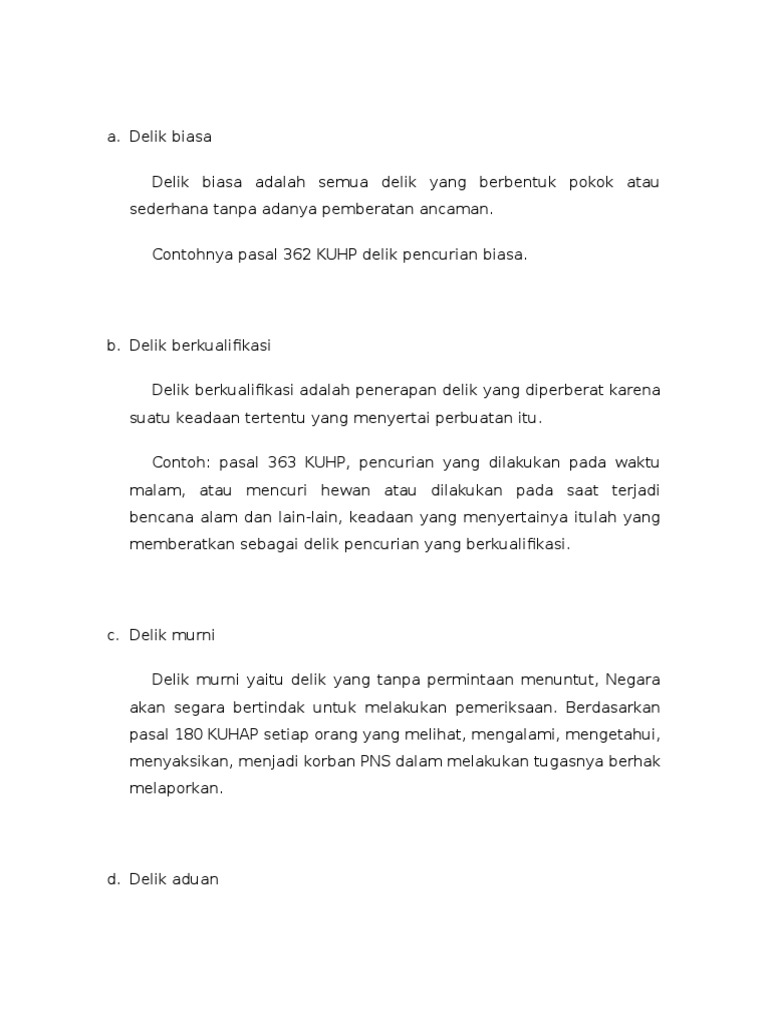 a. Delik biasa

Delik biasa adalah semua delik yang berbentuk pokok atau sederhana tanpa adanya pemberatan ancaman.

Contohnya pasal 362 KUHP delik pencurian biasa.

b. Delik berkualifikasi

Delik berkualifikasi adalah penerapan delik yang diperberat karena suatu keadaan tertentu yang menyertai perbuatan itu.

Contoh: pasal 363 KUHP, pencurian yang dilakukan pada waktu malam, atau mencuri hewan atau dilakukan pada saat terjadi bencana alam dan lain-lain, keadaan yang menyertainya itulah yang memberatkan sebagai delik pencurian yang berkualifikasi.

c. Delik murni

Delik murni yaitu delik yang tanpa permintaan menuntut, Negara akan segara bertindak untuk melakukan pemeriksaan. Berdasarkan pasal 180 KUHAP setiap orang yang melihat, mengalami, mengetahui, menyaksikan, menjadi korban PNS dalam melakukan tugasnya berhak melaporkan.

d. Delik aduan